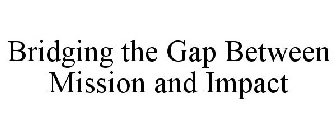 Bridging the Gap Between Mission and Impact